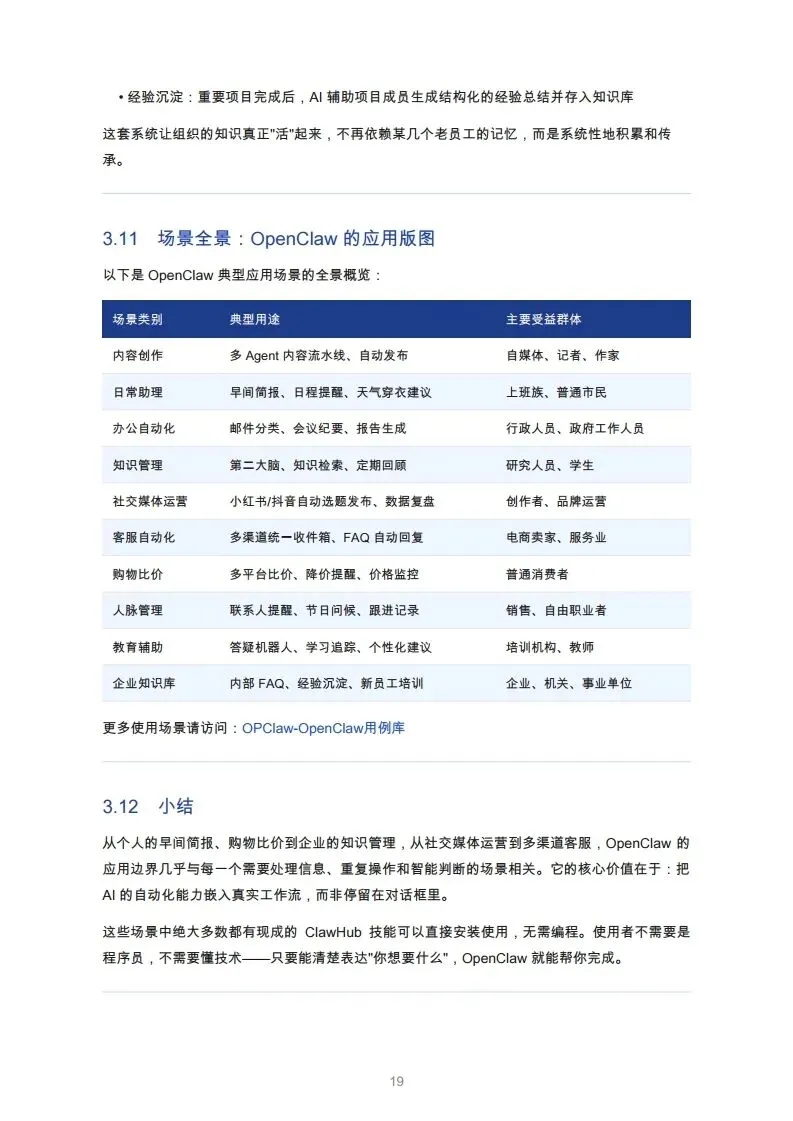 • 经验沉淀：重要项目完成后，AI 辅助项目成员生成结构化的经验总结并存入知识库

这套系统让组织的知识真正"活"起来，不再依赖某几个老员工的记忆，而是系统性地积累和传承。

3.11 场景全景：OpenClaw 的应用版图

以下是 OpenClaw 典型应用场景的全景概览：

| 场景类别 | 典型用途 | 主要受益群体 |
|---|---|---|
| 内容创作 | 多 Agent 内容流水线、自动发布 | 自媒体、记者、作家 |
| 日常助理 | 早间简报、日程提醒、天气穿衣建议 | 上班族、普通市民 |
| 办公自动化 | 邮件分类、会议纪要、报告生成 | 行政人员、政府工作人员 |
| 知识管理 | 第二大脑、知识检索、定期回顾 | 研究人员、学生 |
| 社交媒体运营 | 小红书/抖音自动选题发布、数据复盘 | 创作者、品牌运营 |
| 客服自动化 | 多渠道统一收件箱、FAQ 自动回复 | 电商卖家、服务业 |
| 购物比价 | 多平台比价、降价提醒、价格监控 | 普通消费者 |
| 人脉管理 | 联系人提醒、节日问候、跟进记录 | 销售、自由职业者 |
| 教育辅助 | 答疑机器人、学习追踪、个性化建议 | 培训机构、教师 |
| 企业知识库 | 内部 FAQ、经验沉淀、新员工培训 | 企业、机关、事业单位 |

更多使用场景请访问：OPClaw-OpenClaw用例库

3.12 小结

从个人的早间简报、购物比价到企业的知识管理，从社交媒体运营到多渠道客服，OpenClaw 的应用边界几乎与每一个需要处理信息、重复操作和智能判断的场景相关。它的核心价值在于：把 AI 的自动化能力嵌入真实工作流，而非停留在对话框里。

这些场景中绝大多数都有现成的 ClawHub 技能可以直接安装使用，无需编程。使用者不需要是程序员，不需要懂技术——只要能清楚表达"你想要什么"，OpenClaw 就能帮你完成。

19